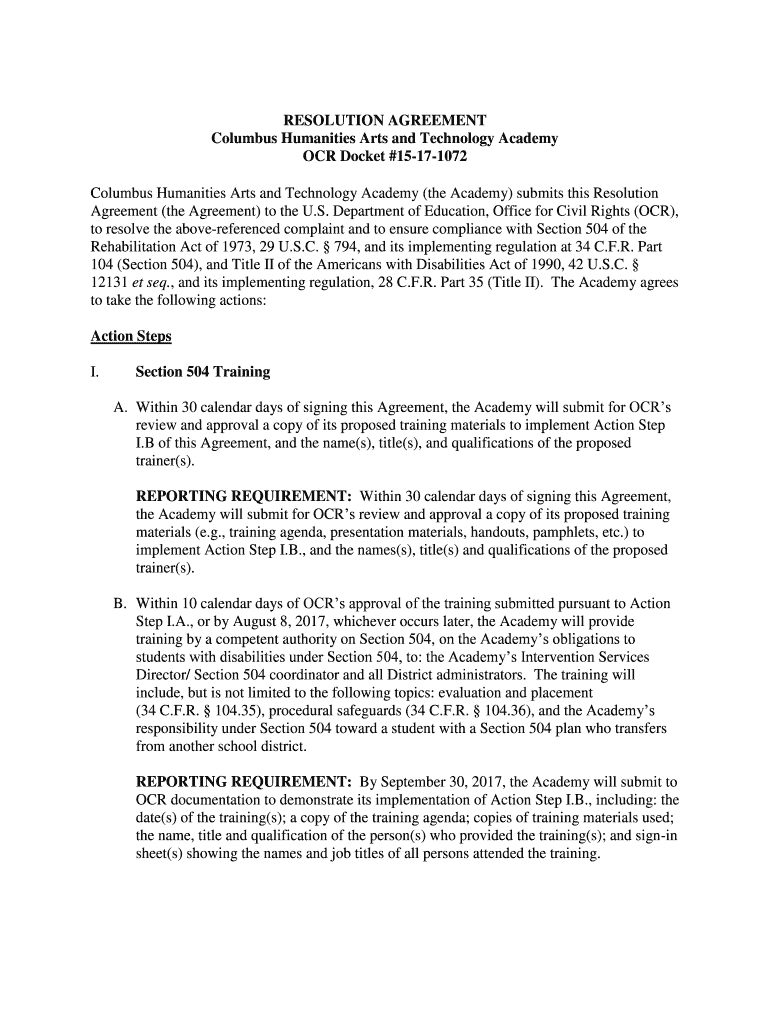 RESOLUTION AGREEMENT
Columbus Humanities Arts and Technology Academy
OCR Docket #15-17-1072

Columbus Humanities Arts and Technology Academy (the Academy) submits this Resolution Agreement (the Agreement) to the U.S. Department of Education, Office for Civil Rights (OCR), to resolve the above-referenced complaint and to ensure compliance with Section 504 of the Rehabilitation Act of 1973, 29 U.S.C. § 794, and its implementing regulation at 34 C.F.R. Part 104 (Section 504), and Title II of the Americans with Disabilities Act of 1990, 42 U.S.C. § 12131 et seq., and its implementing regulation, 28 C.F.R. Part 35 (Title II). The Academy agrees to take the following actions:

Action Steps

I. Section 504 Training

A. Within 30 calendar days of signing this Agreement, the Academy will submit for OCR's review and approval a copy of its proposed training materials to implement Action Step I.B of this Agreement, and the name(s), title(s), and qualifications of the proposed trainer(s).

REPORTING REQUIREMENT: Within 30 calendar days of signing this Agreement, the Academy will submit for OCR's review and approval a copy of its proposed training materials (e.g., training agenda, presentation materials, handouts, pamphlets, etc.) to implement Action Step I.B., and the names(s), title(s) and qualifications of the proposed trainer(s).

B. Within 10 calendar days of OCR's approval of the training submitted pursuant to Action Step I.A., or by August 8, 2017, whichever occurs later, the Academy will provide training by a competent authority on Section 504, on the Academy's obligations to students with disabilities under Section 504, to: the Academy's Intervention Services Director/ Section 504 coordinator and all District administrators. The training will include, but is not limited to the following topics: evaluation and placement (34 C.F.R. § 104.35), procedural safeguards (34 C.F.R. § 104.36), and the Academy's responsibility under Section 504 toward a student with a Section 504 plan who transfers from another school district.

REPORTING REQUIREMENT: By September 30, 2017, the Academy will submit to OCR documentation to demonstrate its implementation of Action Step I.B., including: the date(s) of the training(s); a copy of the training agenda; copies of training materials used; the name, title and qualification of the person(s) who provided the training(s); and sign-in sheet(s) showing the names and job titles of all persons attended the training.